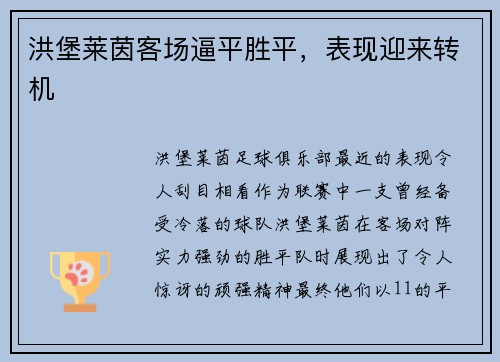 洪堡莱茵客场逼平胜平，表现迎来转机

洪堡莱茵足球俱乐部最近的表现令人刮目相看作为联赛中一支曾经备受冷落的球队洪堡莱茵在客场对阵实力强劲的胜平队时展现出了令人惊讶的顽强精神最终他们以11的平